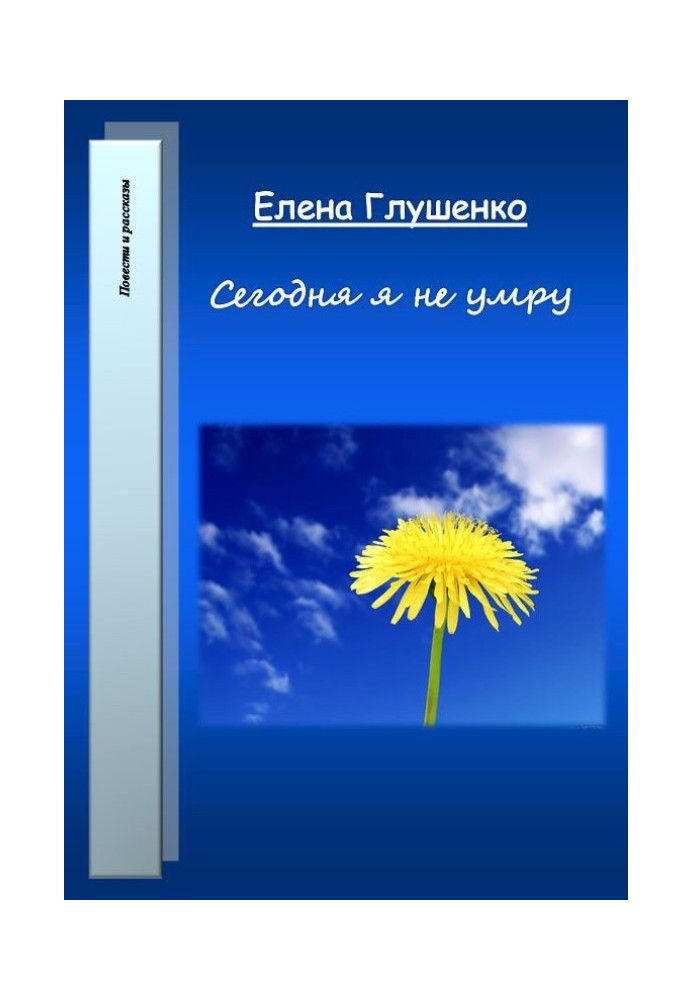 Повести и рассказы

Елена Глушенко

Сегодня я не умру